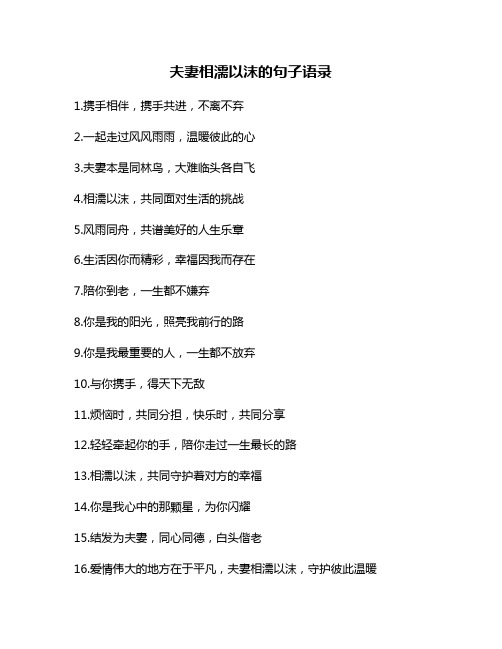 夫妻相濡以沫的句子语录

1.携手相伴，携手共进，不离不弃

2.一起走过风风雨雨，温暖彼此的心

3.夫妻本是同林鸟，大难临头各自飞

4.相濡以沫，共同面对生活的挑战

5.风雨同舟，共谱美好的人生乐章

6.生活因你而精彩，幸福因我而存在

7.陪你到老，一生都不嫌弃

8.你是我的阳光，照亮我前行的路

9.你是我最重要的人，一生都不放弃

10.与你携手，得天下无敌

11.烦恼时，共同分担，快乐时，共同分享

12.轻轻牵起你的手，陪你走过一生最长的路

13.相濡以沫，共同守护着对方的幸福

14.你是我心中的那颗星，为你闪耀

15.结发为夫妻，同心同德，白头偕老

16.爱情伟大的地方在于平凡，夫妻相濡以沫，守护彼此温暖